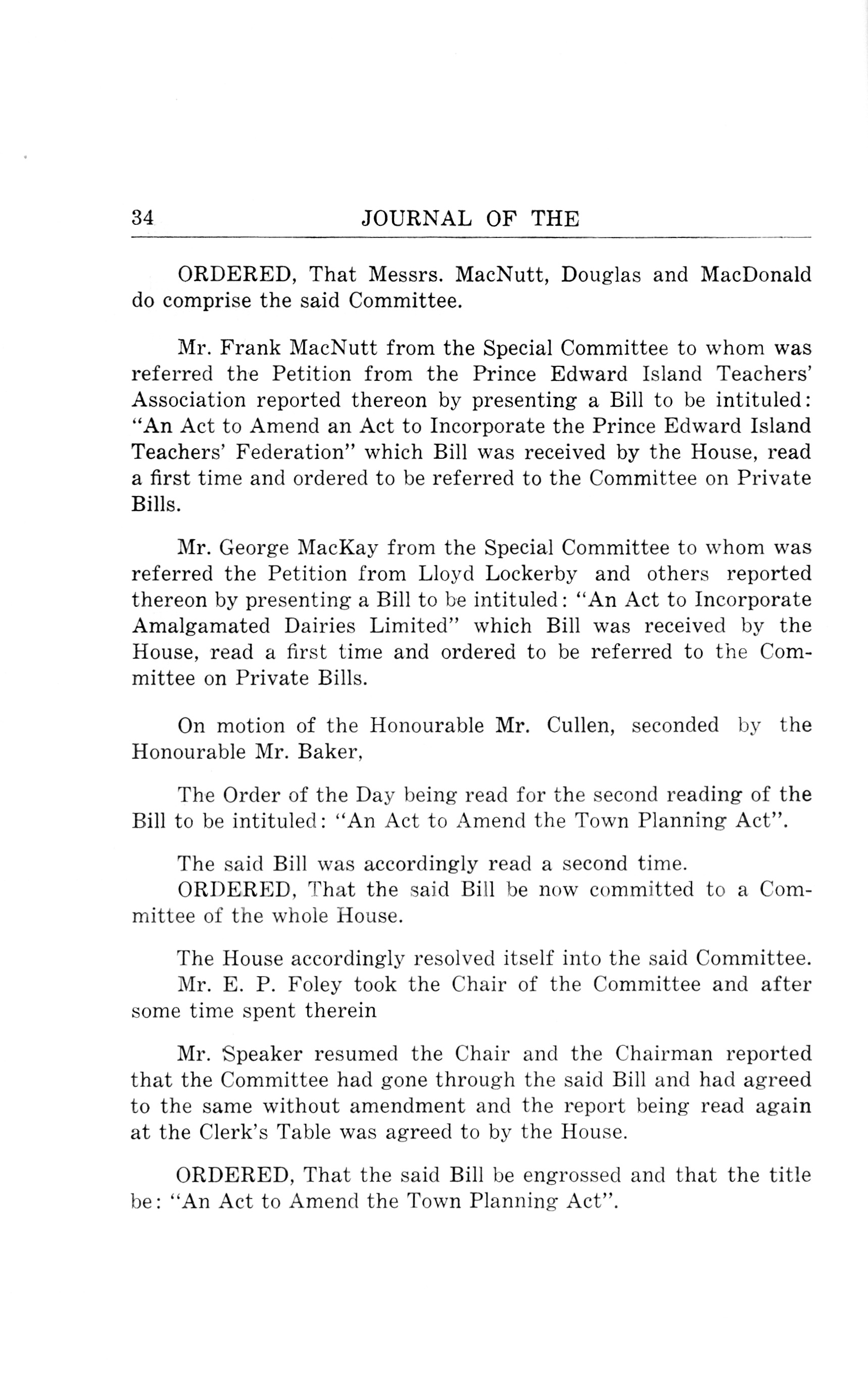 34 JOURNAL OF THE

ORDERED, That Messrs. MacNutt, Douglas and MacDonald do comprise the said Committee.

Mr. Frank MacNutt from the Special Committee to whom was referred the Petition from the Prince Edward Island Teachers' Association reported thereon by presenting a Bill to be intituled: "An Act to Amend an Act to Incorporate the Prince Edward Island Teachers' Federation" which Bill was received by the House, read a first time and ordered to be referred to the Committee on Private Bills.

Mr. George MacKay from the Special Committee to whom was referred the Petition from Lloyd Lockerby and others reported thereon by presenting a Bill to be intituled: "An Act to Incorporate Amalgamated Dairies Limited" which Bill was received by the House, read a first time and ordered to be referred to the Committee on Private Bills.

On motion of the Honourable Mr. Cullen, seconded by the Honourable Mr. Baker,

The Order of the Day being read for the second reading of the Bill to be intituled: "An Act to Amend the Town Planning Act".

The said Bill was accordingly read a second time.
ORDERED, That the said Bill be now committed to a Committee of the whole House.

The House accordingly resolved itself into the said Committee.
Mr. E. P. Foley took the Chair of the Committee and after some time spent therein

Mr. Speaker resumed the Chair and the Chairman reported that the Committee had gone through the said Bill and had agreed to the same without amendment and the report being read again at the Clerk's Table was agreed to by the House.

ORDERED, That the said Bill be engrossed and that the title be: "An Act to Amend the Town Planning Act".